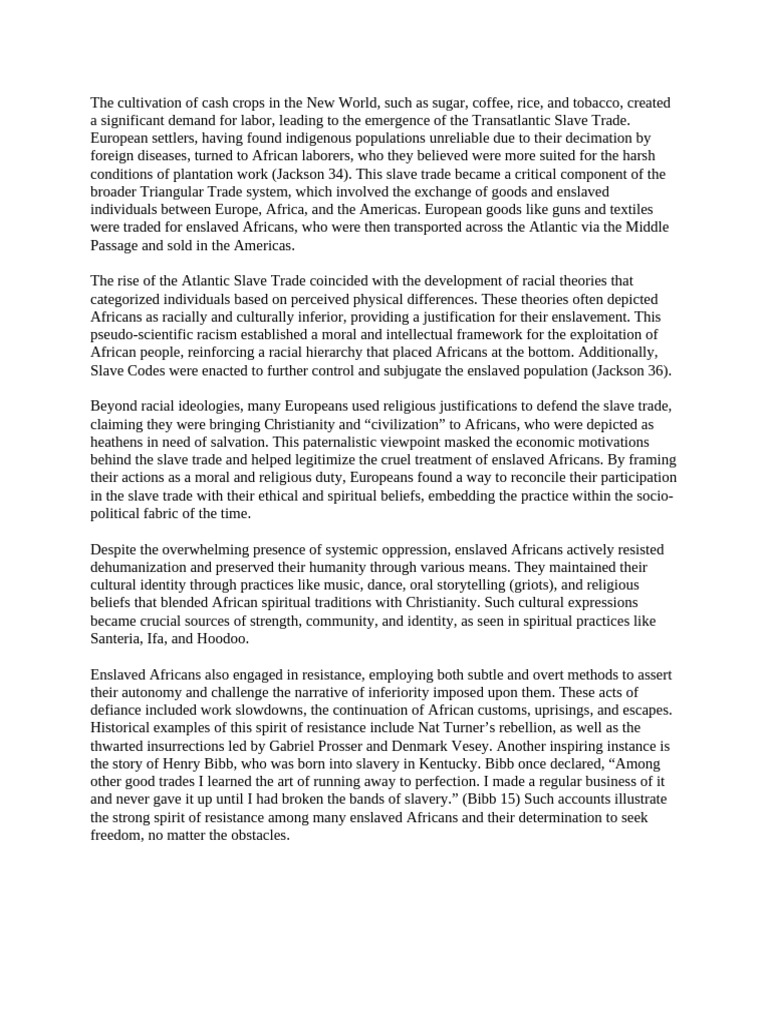 The cultivation of cash crops in the New World, such as sugar, coffee, rice, and tobacco, created a significant demand for labor, leading to the emergence of the Transatlantic Slave Trade. European settlers, having found indigenous populations unreliable due to their decimation by foreign diseases, turned to African laborers, who they believed were more suited for the harsh conditions of plantation work (Jackson 34). This slave trade became a critical component of the broader Triangular Trade system, which involved the exchange of goods and enslaved individuals between Europe, Africa, and the Americas. European goods like guns and textiles were traded for enslaved Africans, who were then transported across the Atlantic via the Middle Passage and sold in the Americas.

The rise of the Atlantic Slave Trade coincided with the development of racial theories that categorized individuals based on perceived physical differences. These theories often depicted Africans as racially and culturally inferior, providing a justification for their enslavement. This pseudo-scientific racism established a moral and intellectual framework for the exploitation of African people, reinforcing a racial hierarchy that placed Africans at the bottom. Additionally, Slave Codes were enacted to further control and subjugate the enslaved population (Jackson 36).

Beyond racial ideologies, many Europeans used religious justifications to defend the slave trade, claiming they were bringing Christianity and “civilization” to Africans, who were depicted as heathens in need of salvation. This paternalistic viewpoint masked the economic motivations behind the slave trade and helped legitimize the cruel treatment of enslaved Africans. By framing their actions as a moral and religious duty, Europeans found a way to reconcile their participation in the slave trade with their ethical and spiritual beliefs, embedding the practice within the socio-political fabric of the time.

Despite the overwhelming presence of systemic oppression, enslaved Africans actively resisted dehumanization and preserved their humanity through various means. They maintained their cultural identity through practices like music, dance, oral storytelling (griots), and religious beliefs that blended African spiritual traditions with Christianity. Such cultural expressions became crucial sources of strength, community, and identity, as seen in spiritual practices like Santeria, Ifa, and Hoodoo.

Enslaved Africans also engaged in resistance, employing both subtle and overt methods to assert their autonomy and challenge the narrative of inferiority imposed upon them. These acts of defiance included work slowdowns, the continuation of African customs, uprisings, and escapes. Historical examples of this spirit of resistance include Nat Turner’s rebellion, as well as the thwarted insurrections led by Gabriel Prosser and Denmark Vesey. Another inspiring instance is the story of Henry Bibb, who was born into slavery in Kentucky. Bibb once declared, “Among other good trades I learned the art of running away to perfection. I made a regular business of it and never gave it up until I had broken the bands of slavery.” (Bibb 15) Such accounts illustrate the strong spirit of resistance among many enslaved Africans and their determination to seek freedom, no matter the obstacles.